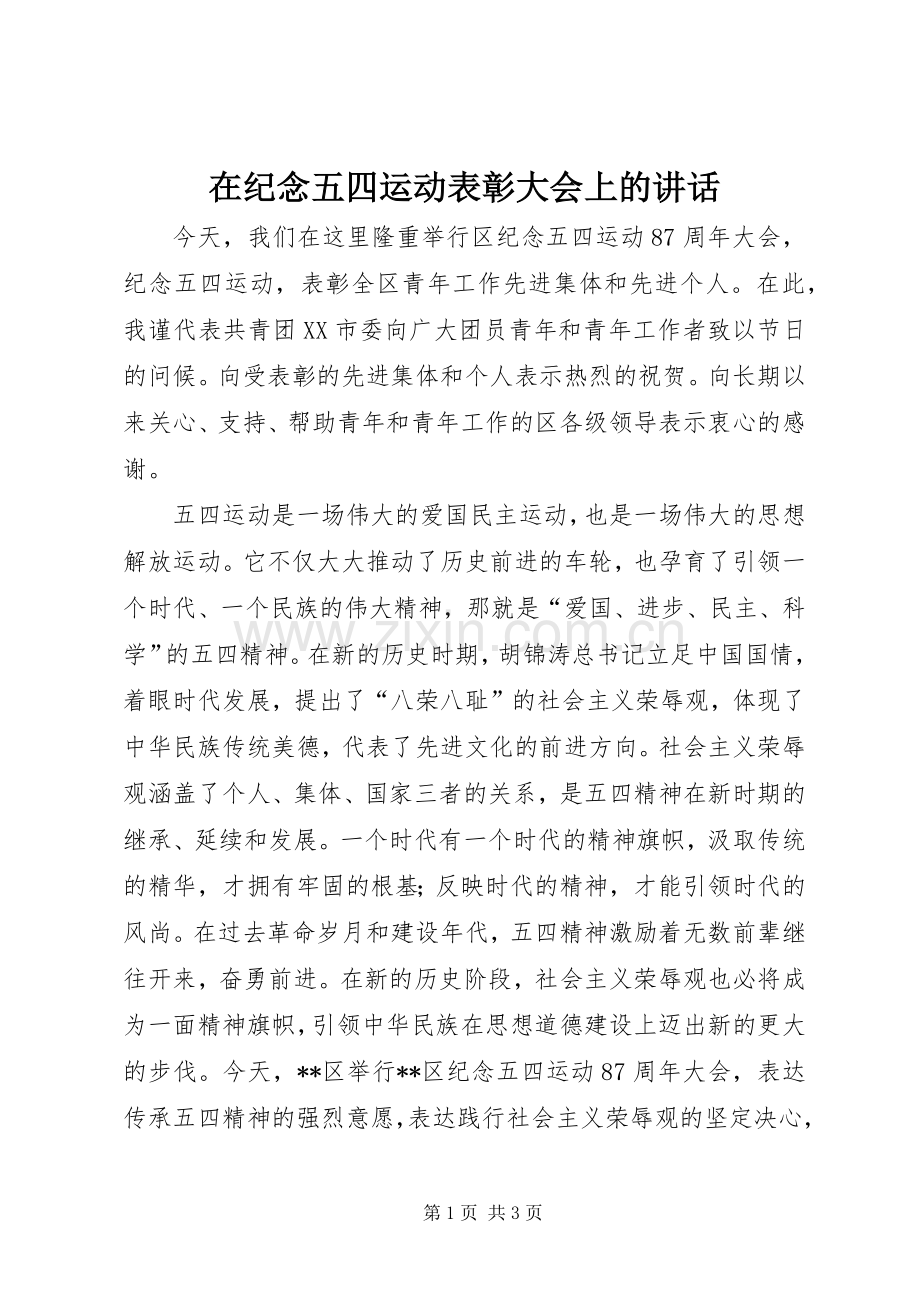 在纪念五四运动表彰大会上的讲话

今天，我们在这里隆重举行区纪念五四运动87周年大会，纪念五四运动，表彰全区青年工作先进集体和先进个人。在此，我谨代表共青团XX市委向广大团员青年和青年工作者致以节日的问候。向受表彰的先进集体和个人表示热烈的祝贺。向长期以来关心、支持、帮助青年和青年工作的区各级领导表示衷心的感谢。

五四运动是一场伟大的爱国民主运动，也是一场伟大的思想解放运动。它不仅大大推动了历史前进的车轮，也孕育了引领一个时代、一个民族的伟大精神，那就是“爱国、进步、民主、科学”的五四精神。在新的历史时期，胡锦涛总书记立足中国国情，着眼时代发展，提出了“八荣八耻”的社会主义荣辱观，体现了中华民族传统美德，代表了先进文化的前进方向。社会主义荣辱观涵盖了个人、集体、国家三者的关系，是五四精神在新时期的继承、延续和发展。一个时代有一个时代的精神旗帜，汲取传统的精华，才拥有牢固的根基;反映时代的精神，才能引领时代的风尚。在过去革命岁月和建设年代，五四精神激励着无数前辈继往开来，奋勇前进。在新的历史阶段，社会主义荣辱观也必将成为一面精神旗帜，引领中华民族在思想道德建设上迈出新的更大的步伐。今天，**区举行**区纪念五四运动87周年大会，表达传承五四精神的强烈意愿，表达践行社会主义荣辱观的坚定决心，

第1页 共3页

www.zixin.com.cn